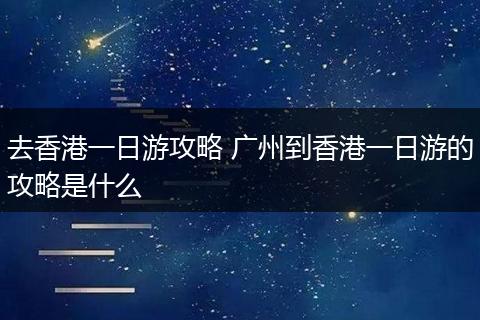 去香港一日游攻略 广州到香港一日游的攻略是什么